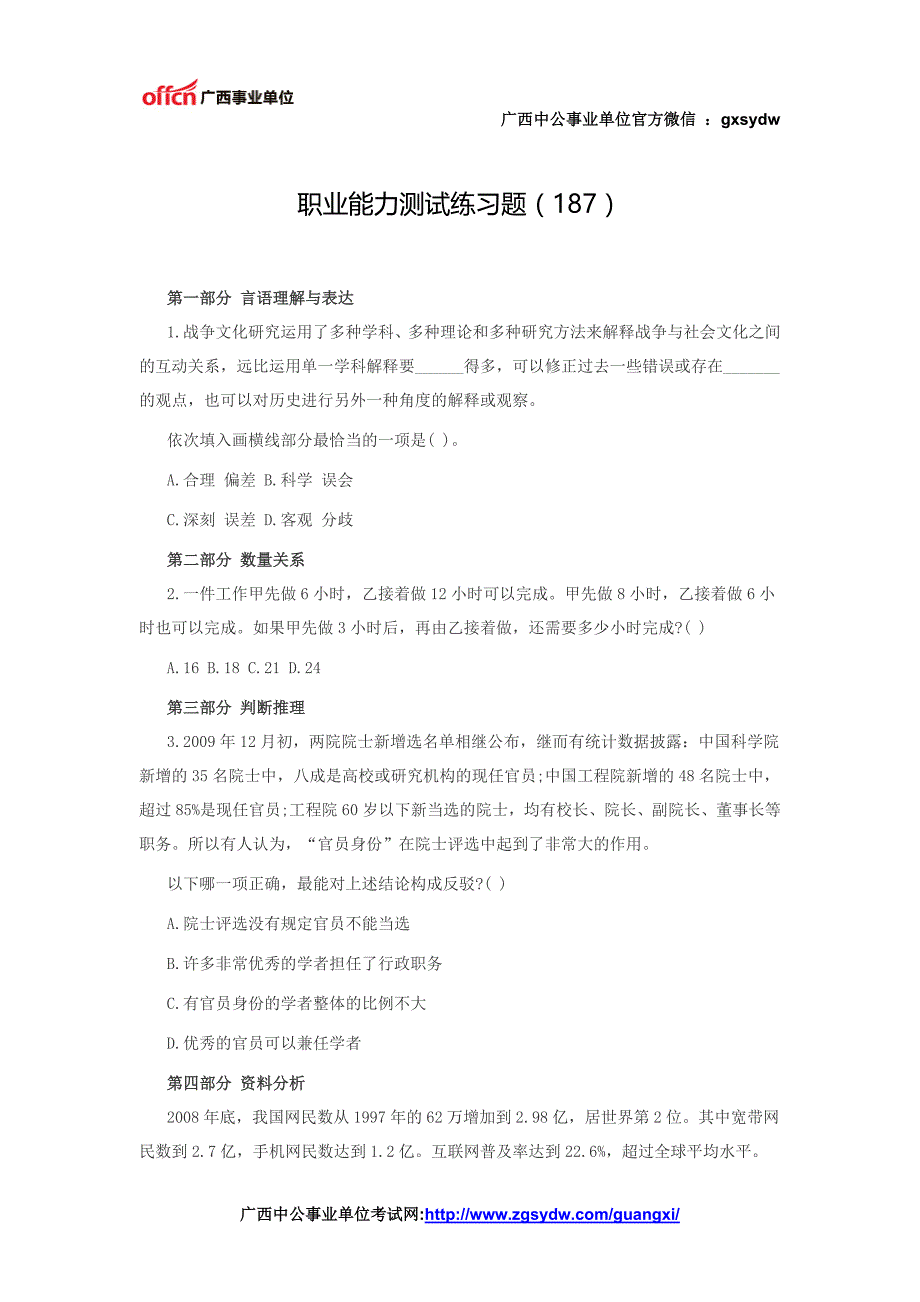 offcn 广西事业单位

广西中公事业单位官方微信 ：gxsydw

职业能力测试练习题（187）

第一部分 言语理解与表达

1.战争文化研究运用了多种学科、多种理论和多种研究方法来解释战争与社会文化之间的互动关系，远比运用单一学科解释要______得多，可以修正过去一些错误或存在_______的观点，也可以对历史进行另外一种角度的解释或观察。

依次填入画横线部分最恰当的一项是( )。

A.合理 偏差 B.科学 误会

C.深刻 误差 D.客观 分歧

第二部分 数量关系

2.一件工作甲先做 6 小时，乙接着做 12 小时可以完成。甲先做 8 小时，乙接着做 6 小时也可以完成。如果甲先做 3 小时后，再由乙接着做，还需要多少小时完成?( )

A.16 B.18 C.21 D.24

第三部分 判断推理

3.2009 年 12 月初，两院院士新增选名单相继公布，继而有统计数据披露：中国科学院新增的 35 名院士中，八成是高校或研究机构的现任官员;中国工程院新增的 48 名院士中，超过 85%是现任官员;工程院 60 岁以下新当选的院士，均有校长、院长、副院长、董事长等职务。所以有人认为，“官员身份”在院士评选中起到了非常大的作用。

以下哪一项正确，最能对上述结论构成反驳?( )

A.院士评选没有规定官员不能当选

B.许多非常优秀的学者担任了行政职务

C.有官员身份的学者整体的比例不大

D.优秀的官员可以兼任学者

第四部分 资料分析

2008 年底，我国网民数从 1997 年的 62 万增加到 2.98 亿，居世界第 2 位。其中宽带网民数到 2.7 亿，手机网民数达到 1.2 亿。互联网普及率达到 22.6%，超过全球平均水平。

广西中公事业单位考试网:http://www.zgsydw.com/guangxi/